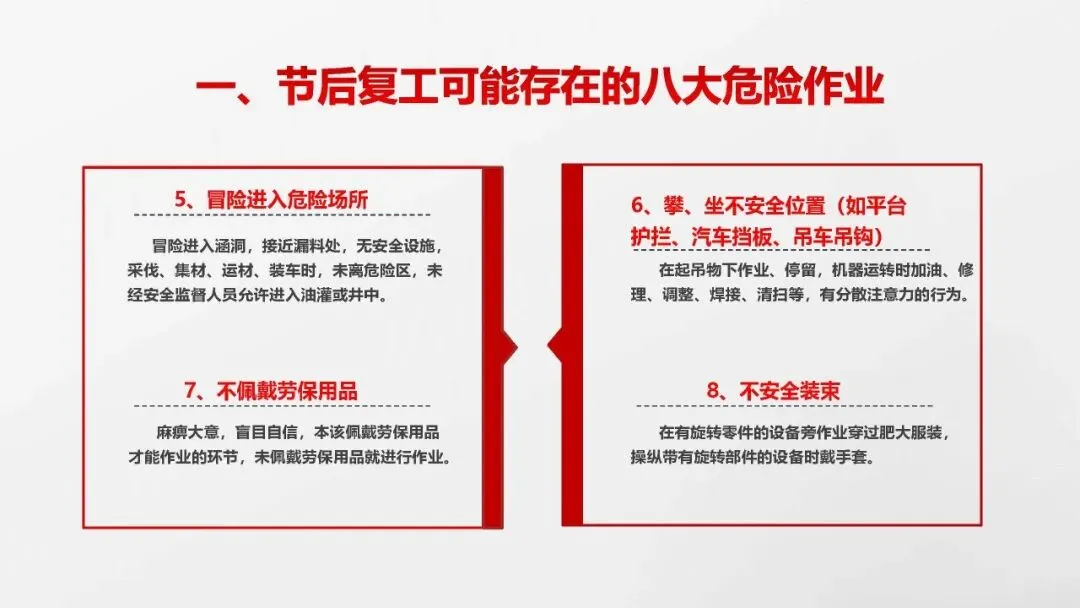 一、节后复工可能存在的八大危险作业

5、冒险进入危险场所

冒险进入涵洞，接近漏料处，无安全设施，采伐、集材、运材、装车时，未离危险区，未经安全监督人员允许进入油灌或井中。

7、不佩戴劳保用品

麻痹大意，盲目自信，本该佩戴劳保用品才能作业的环节，未佩戴劳保用品就进行作业。

6、攀、坐不安全位置（如平台护拦、汽车挡板、吊车吊钩）

在起吊物下作业、停留，机器运转时加油、修理、调整、焊接、清扫等，有分散注意力的行为。

8、不安全装束

在有旋转零件的设备旁作业穿过肥大服装，操纵带有旋转部件的设备时戴手套。